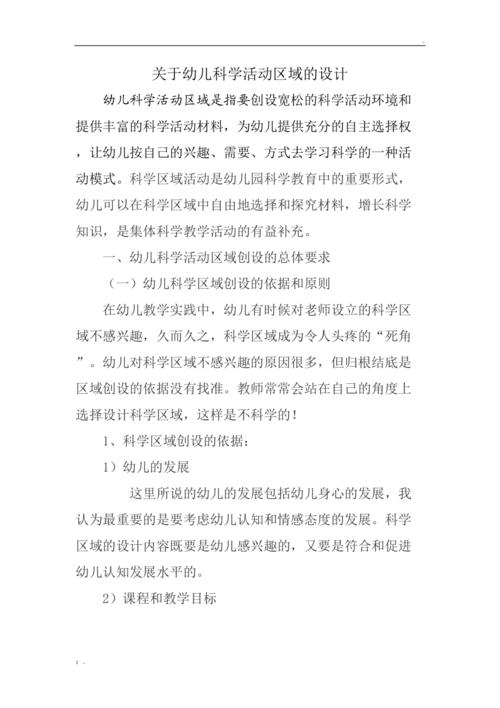 关于幼儿科学活动区域的设计

幼儿科学活动区域是指要创设宽松的科学活动环境和提供丰富的科学活动材料，为幼儿提供充分的自主选择权，让幼儿按自己的兴趣、需要、方式去学习科学的一种活动模式。科学区域活动是幼儿园科学教育中的重要形式，幼儿可以在科学区域中自由地选择和探究材料，增长科学知识，是集体科学教学活动的有益补充。

一、幼儿科学活动区域创设的总体要求

（一）幼儿科学区域创设的依据和原则

在幼儿教学实践中，幼儿有时候对老师设立的科学区域不感兴趣，久而久之，科学区域成为令人头疼的“死角”。幼儿对科学区域不感兴趣的原因很多，但归根结底是区域创设的依据没有找准。教师常常会站在自己的角度上选择设计科学区域，这样是不科学的！

1、科学区域创设的依据：

1）幼儿的发展

这里所说的幼儿的发展包括幼儿身心的发展，我认为最重要的是要考虑幼儿认知和情感态度的发展。科学区域的设计内容既要是幼儿感兴趣的，又要是符合和促进幼儿认知发展水平的。

2）课程和教学目标